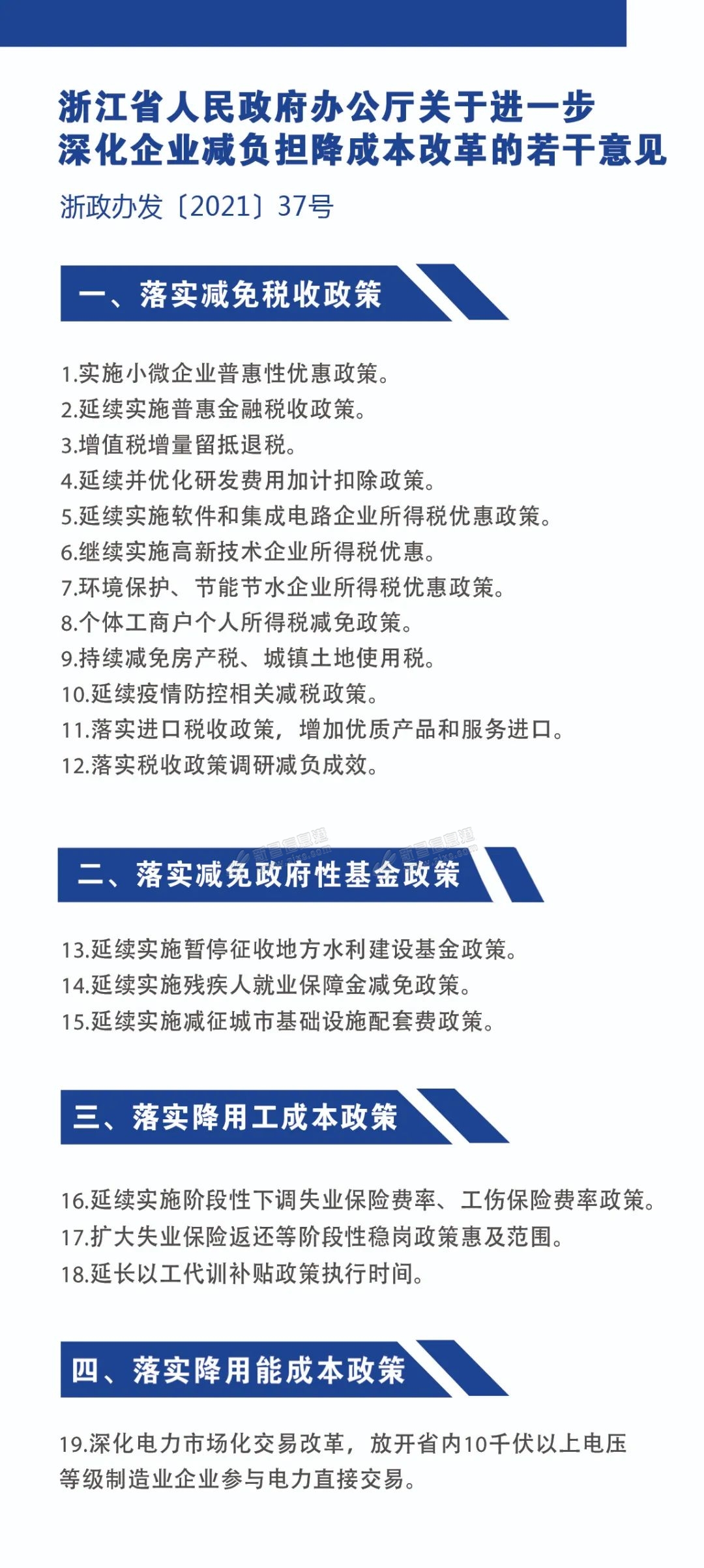 浙江省人民政府办公厅关于进一步
深化企业减负担降成本改革的若干意见

浙政办发〔2021〕37号

一、落实减免税收政策

1.实施小微企业普惠性优惠政策。
2.延续实施普惠金融税收政策。
3.增值税增量留抵退税。
4.延续并优化研发费用加计扣除政策。
5.延续实施软件和集成电路企业所得税优惠政策。
6.继续实施高新技术企业所得税优惠。
7.环境保护、节能节水企业所得税优惠政策。
8.个体工商户个人所得税减免政策。
9.持续减免房产税、城镇土地使用税。
10.延续疫情防控相关减税政策。
11.落实进口税收政策，增加优质产品和服务进口。
12.落实税收政策调研减负成效。

二、落实减免政府性基金政策

13.延续实施暂停征收地方水利建设基金政策。
14.延续实施残疾人就业保障金减免政策。
15.延续实施减征城市基础设施配套费政策。

三、落实降用工成本政策

16.延续实施阶段性下调失业保险费率、工伤保险费率政策。
17.扩大失业保险返还等阶段性稳岗政策惠及范围。
18.延长以工代训补贴政策执行时间。

四、落实降用能成本政策

19.深化电力市场化交易改革，放开省内10千伏以上电压等级制造业企业参与电力直接交易。